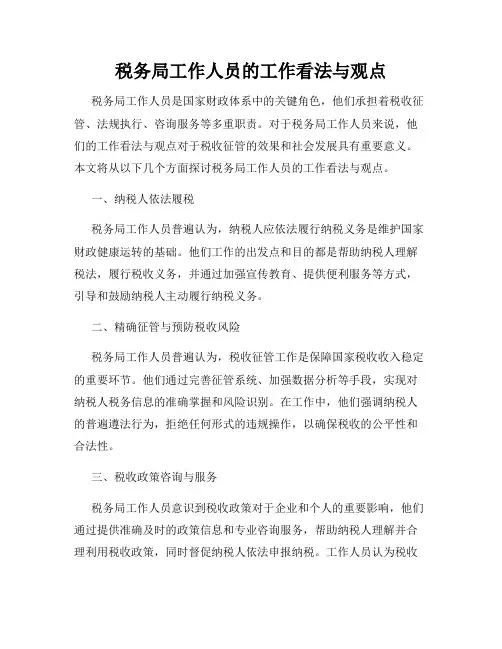 税务局工作人员的工作看法与观点

税务局工作人员是国家财政体系中的关键角色，他们承担着税收征管、法规执行、咨询服务等多重职责。对于税务局工作人员来说，他们的工作看法与观点对于税收征管的效果和社会发展具有重要意义。本文将从以下几个方面探讨税务局工作人员的工作看法与观点。

一、纳税人依法履税

税务局工作人员普遍认为，纳税人应依法履行纳税义务是维护国家财政健康运转的基础。他们工作的出发点和目的都是帮助纳税人理解税法，履行税收义务，并通过加强宣传教育、提供便利服务等方式，引导和鼓励纳税人主动履行纳税义务。

二、精确征管与预防税收风险

税务局工作人员普遍认为，税收征管工作是保障国家税收收入稳定的重要环节。他们通过完善征管系统、加强数据分析等手段，实现对纳税人税务信息的准确掌握和风险识别。在工作中，他们强调纳税人的普遍遵法行为，拒绝任何形式的违规操作，以确保税收的公平性和合法性。

三、税收政策咨询与服务

税务局工作人员意识到税收政策对于企业和个人的重要影响，他们通过提供准确及时的政策信息和专业咨询服务，帮助纳税人理解并合理利用税收政策，同时督促纳税人依法申报纳税。工作人员认为税收